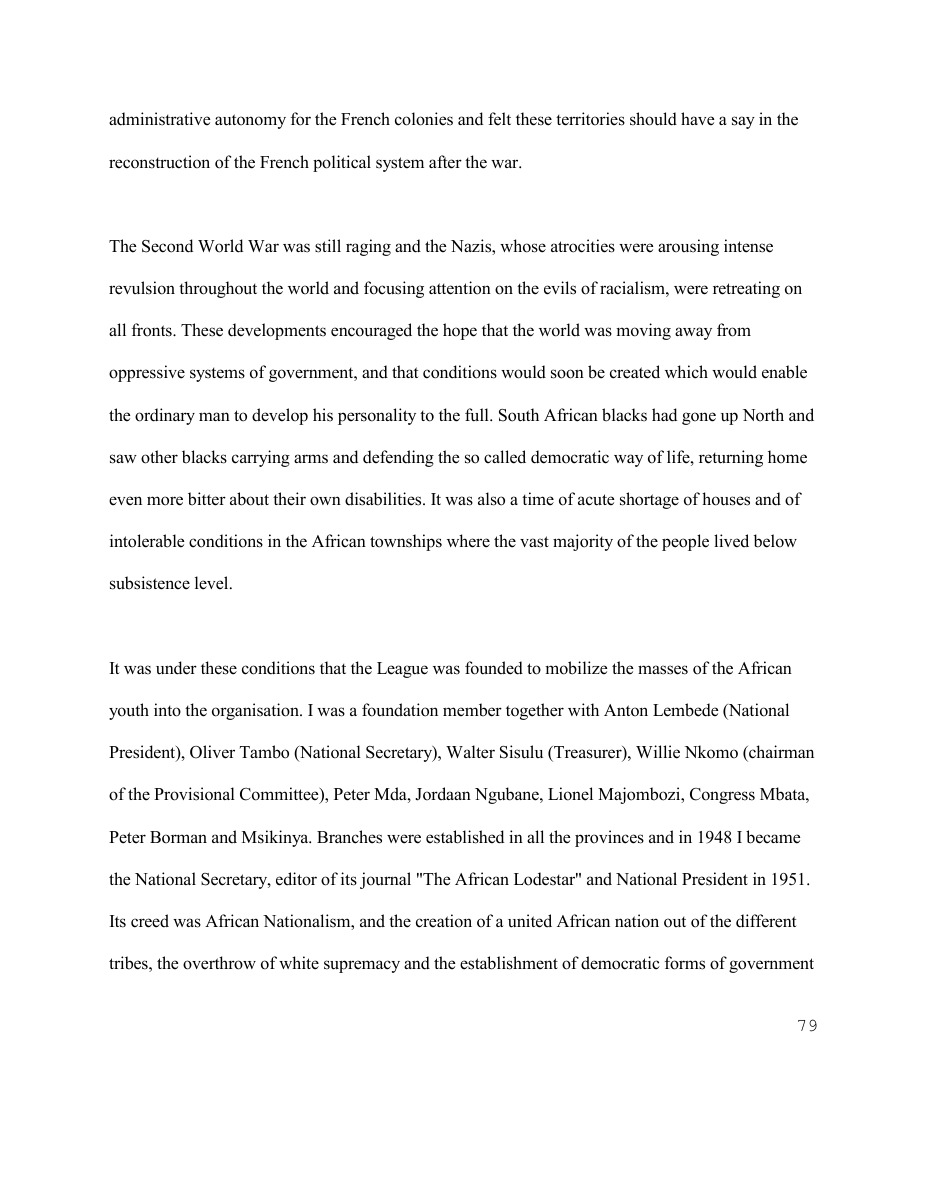 administrative autonomy for the French colonies and felt these territories should have a say in the reconstruction of the French political system after the war.

The Second World War was still raging and the Nazis, whose atrocities were arousing intense revulsion throughout the world and focusing attention on the evils of racialism, were retreating on all fronts. These developments encouraged the hope that the world was moving away from oppressive systems of government, and that conditions would soon be created which would enable the ordinary man to develop his personality to the full. South African blacks had gone up North and saw other blacks carrying arms and defending the so called democratic way of life, returning home even more bitter about their own disabilities. It was also a time of acute shortage of houses and of intolerable conditions in the African townships where the vast majority of the people lived below subsistence level.

It was under these conditions that the League was founded to mobilize the masses of the African youth into the organisation. I was a foundation member together with Anton Lembede (National President), Oliver Tambo (National Secretary), Walter Sisulu (Treasurer), Willie Nkomo (chairman of the Provisional Committee), Peter Mda, Jordaan Ngubane, Lionel Majombozi, Congress Mbata, Peter Borman and Msikinya. Branches were established in all the provinces and in 1948 I became the National Secretary, editor of its journal "The African Lodestar" and National President in 1951. Its creed was African Nationalism, and the creation of a united African nation out of the different tribes, the overthrow of white supremacy and the establishment of democratic forms of government

79